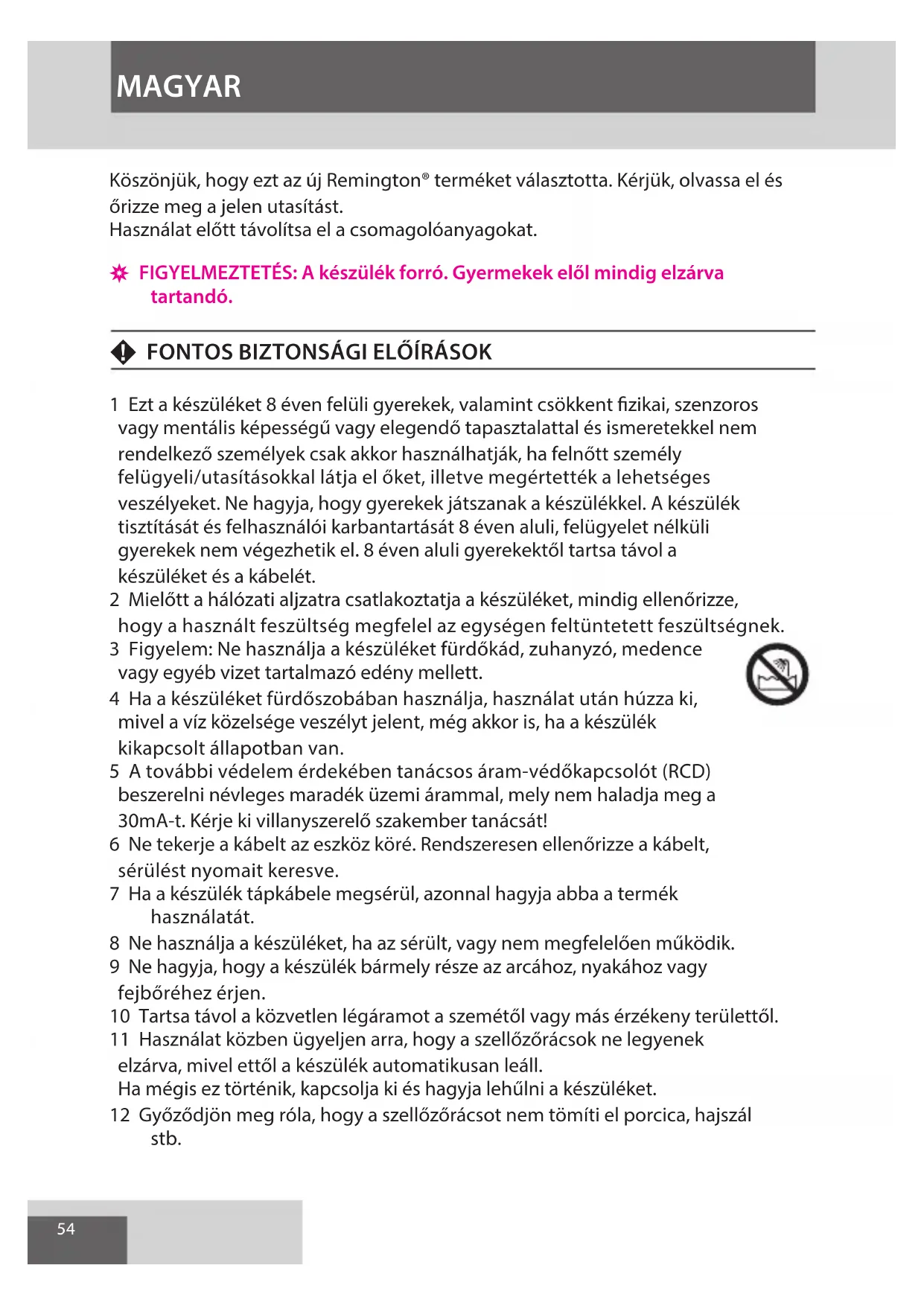 MAGYAR

Köszönjük, hogy ezt az új Remington® terméket választotta. Kérjük, olvassa el és őrizze meg a jelen utasítást.
Használat előtt távolítsa el a csomagolóanyagokat.

FIGYELMEZTETÉS: A készülék forró. Gyermekek elől mindig elzárva tartandó.

FONTOS BIZTONSÁGI ELŐÍRÁSOK

1 Ezt a készüléket 8 éven felüli gyerekek, valamint csökkent fizikai, szenzoros vagy mentális képességű vagy elegendő tapasztalattal és ismeretekkel nem rendelkező személyek csak akkor használhatják, ha felnőtt személy felügyeli/utasításokkal látja el őket, illetve megértették a lehetséges veszélyeket. Ne hagyja, hogy gyerekek játszanak a készülékkel. A készülék tisztítását és felhasználói karbantartását 8 éven aluli, felügyelet nélküli gyerekek nem végezhetik el. 8 éven aluli gyerekektől tartsa távol a készüléket és a kábelét.
2 Mielőtt a hálózati aljzatra csatlakoztatja a készüléket, mindig ellenőrizze, hogy a használt feszültség megfelel az egységen feltüntetett feszültségnek.
3 Figyelem: Ne használja a készüléket fürdőkád, zuhanyzó, medence vagy egyéb vizet tartalmazó edény mellett.
4 Ha a készüléket fürdőszobában használja, használat után húzza ki, mivel a víz közelsége veszélyt jelent, még akkor is, ha a készülék kikapcsolt állapotban van.
5 A további védelem érdekében tanácsos áram-védőkapcsolót (RCD) beszerelni névleges maradék üzemi árammal, mely nem haladja meg a 30mA-t. Kérje ki villanyszerelő szakember tanácsát!
6 Ne tekerje a kábelt az eszköz köré. Rendszeresen ellenőrizze a kábelt, sérülést nyomait keresve.
7 Ha a készülék tápkábele megsérül, azonnal hagyja abba a termék használatát.
8 Ne használja a készüléket, ha az sérült, vagy nem megfelelően működik.
9 Ne hagyja, hogy a készülék bármely része az arcához, nyakához vagy fejbőréhez érjen.
10 Tartsa távol a közvetlen légáramot a szemétől vagy más érzékeny területtől.
11 Használat közben ügyeljen arra, hogy a szellőzőrácsok ne legyenek elzárva, mivel ettől a készülék automatikusan leáll.
Ha mégis ez történik, kapcsolja ki és hagyja lehűlni a készüléket.
12 Győződjön meg róla, hogy a szellőzőrácsot nem tömíti el porcica, hajszál stb.

54